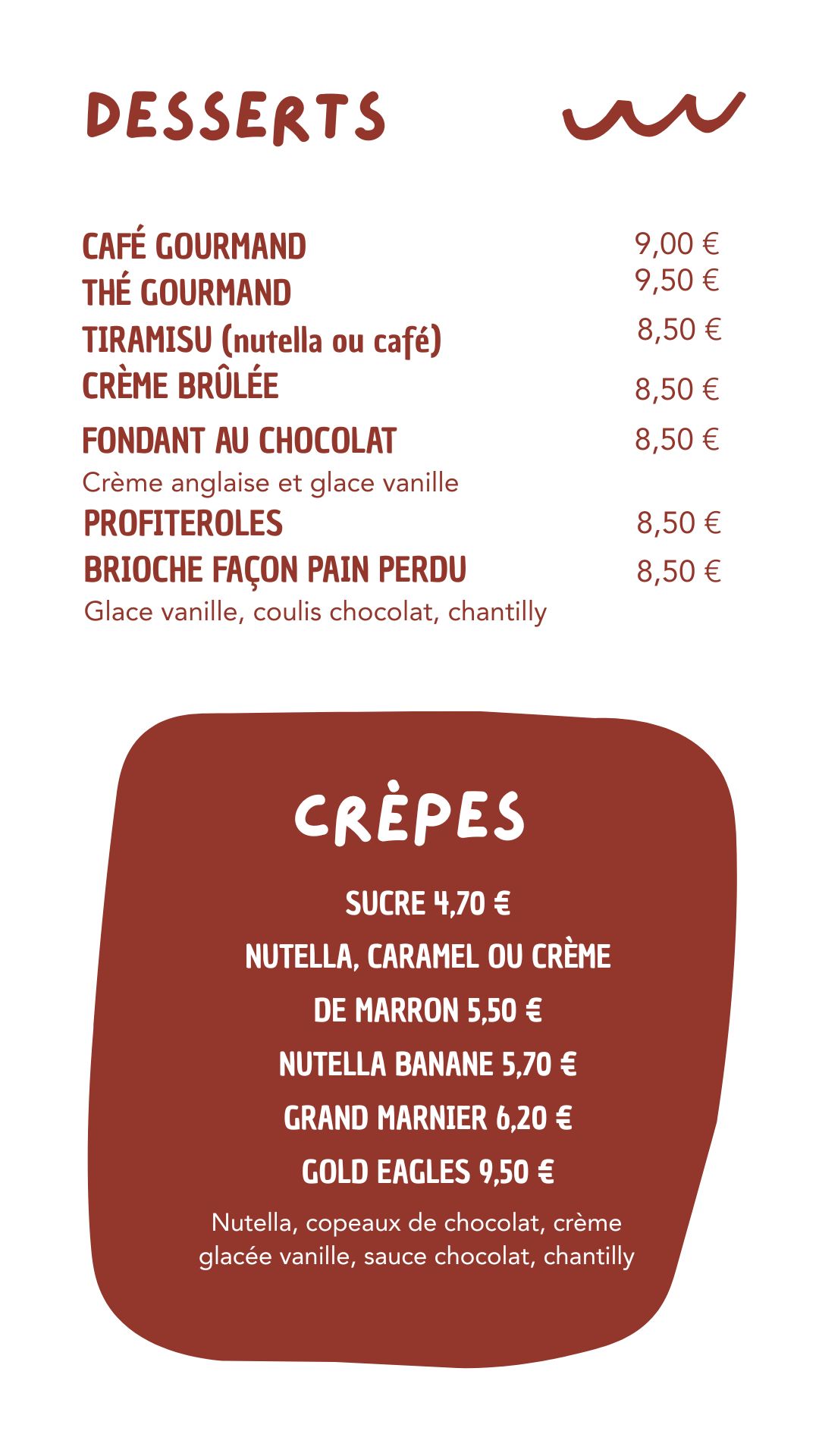 DESSERTS

CAFÉ GOURMAND 9,00 €
THÉ GOURMAND 9,50 €
TIRAMISU (nutella ou café) 8,50 €
CRÈME BRÛLÉE 8,50 €
FONDANT AU CHOCOLAT 8,50 €
Crème anglaise et glace vanille
PROFITEROLES 8,50 €
BRIOCHE FAÇON PAIN PERDU 8,50 €
Glace vanille, coulis chocolat, chantilly

CRÈPES

SUCRE 4,70 €
NUTELLA, CARAMEL OU CRÈME DE MARRON 5,50 €
NUTELLA BANANE 5,70 €
GRAND MARNIER 6,20 €
GOLD EAGLES 9,50 €
Nutella, copeaux de chocolat, crème glacée vanille, sauce chocolat, chantilly